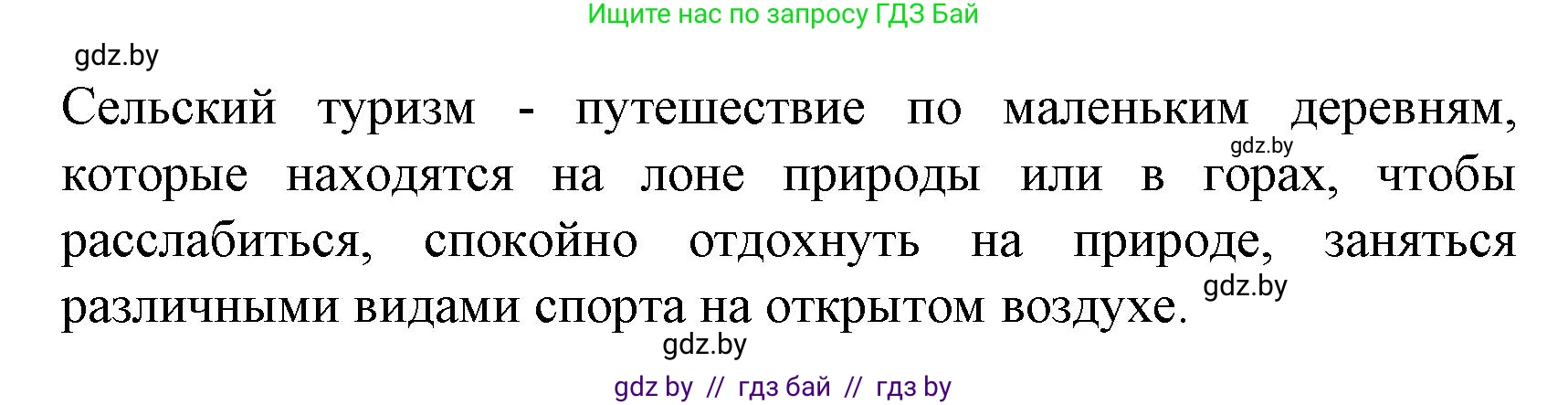 Ищите нас по запросу ГДЗ Бай

gdz.by

Сельский туризм - путешествие по маленьким деревням, которые находятся на лоне природы или в горах, чтобы расслабиться, спокойно отдохнуть на природе, заняться различными видами спорта на открытом воздухе.

gdz.by

gdz.by

gdz.by

gdz by // гдз бай // гдз by